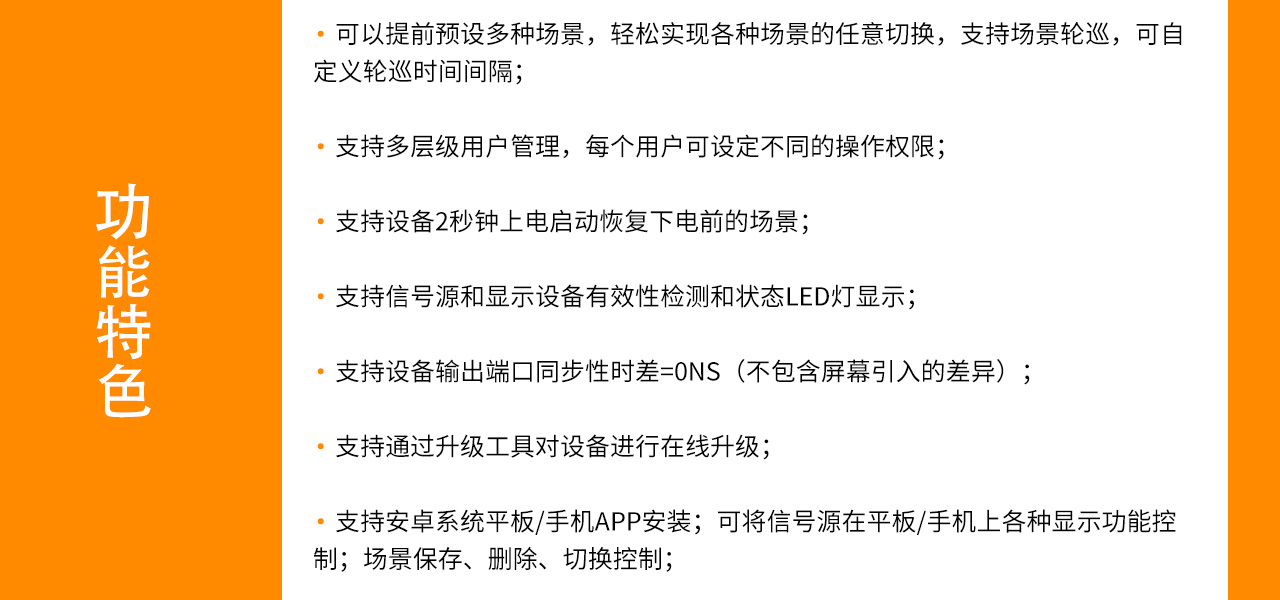 功能特色

• 可以提前预设多种场景，轻松实现各种场景的任意切换，支持场景轮巡，可自定义轮巡时间间隔；

• 支持多层级用户管理，每个用户可设定不同的操作权限；

• 支持设备2秒钟上电启动恢复下电前的场景；

• 支持信号源和显示设备有效性检测和状态LED灯显示；

• 支持设备输出端口同步性时差=0NS（不包含屏幕引入的差异）；

• 支持通过升级工具对设备进行在线升级；

• 支持安卓系统平板/手机APP安装；可将信号源在平板/手机上各种显示功能控制；场景保存、删除、切换控制；